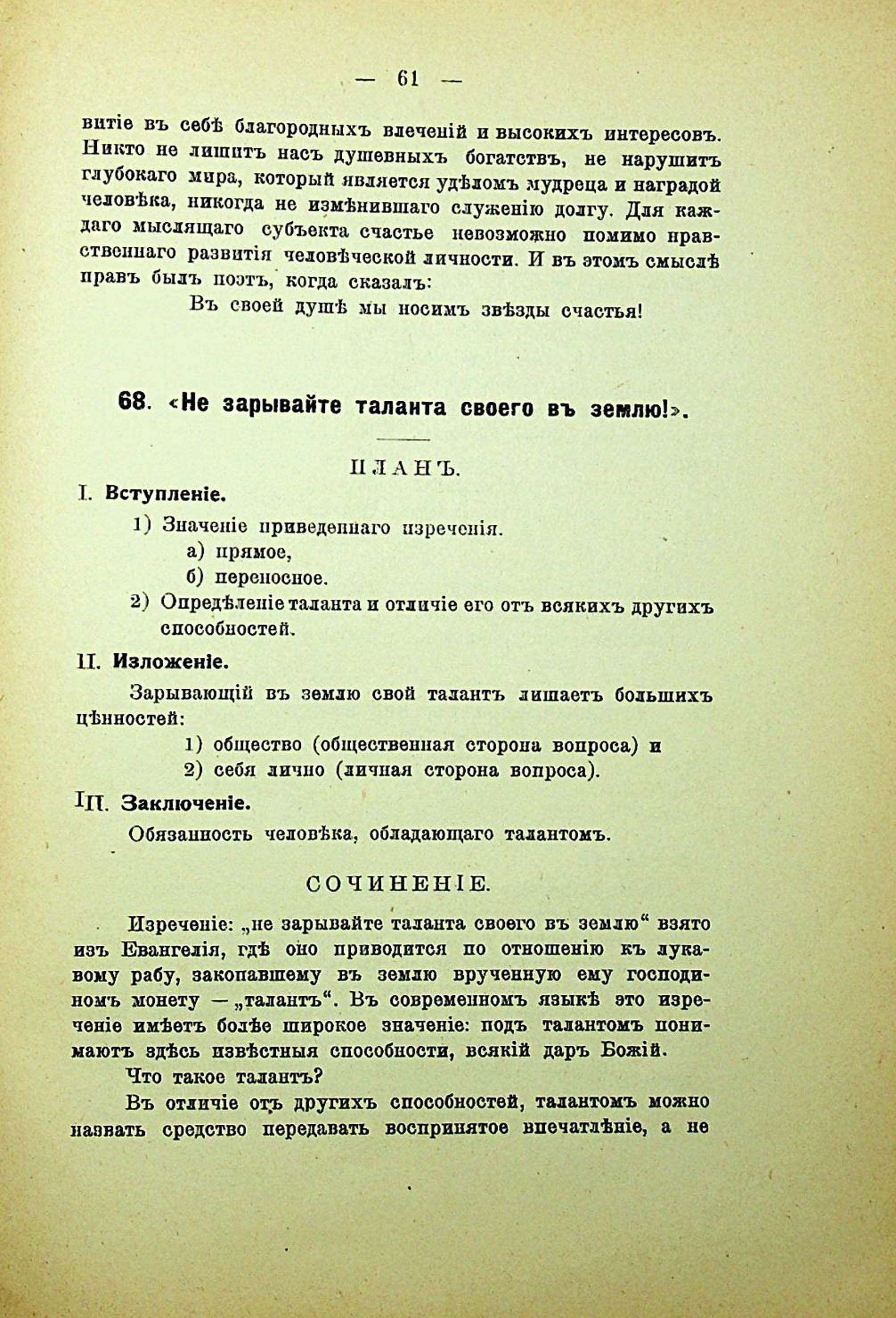 — 61 —

витіе въ себѣ благородныхъ влеченій и высокихъ интересовъ. Никто не лишитъ насъ душевныхъ богатствъ, не нарушитъ глубокаго мира, который является удѣломъ мудреца и наградой человѣка, никогда не измѣнившаго служенію долгу. Для каждаго мыслящаго субъекта счастье невозможно помимо нравственнаго развитія человѣческой личности. И въ этомъ смыслѣ правъ былъ поэтъ, когда сказалъ:

Въ своей душѣ мы носимъ звѣзды счастья!

68. «Не зарывайте таланта своего въ землю!».

ПЛАНЪ.

I. Вступленіе.

1) Значеніе приведеннаго изреченія.
а) прямое,
б) переносное.
2) Опредѣленіе таланта и отличіе его отъ всякихъ другихъ способностей.

II. Изложеніе.

Зарывающій въ землю свой талантъ лишаетъ большихъ цѣнностей:
1) общество (общественная сторона вопроса) и
2) себя лично (личная сторона вопроса).

III. Заключеніе.

Обязанность человѣка, обладающаго талантомъ.

СОЧИНЕНІЕ.

Изреченіе: „не зарывайте таланта своего въ землю“ взято изъ Евангелія, гдѣ оно приводится по отношенію къ лукавому рабу, закопавшему въ землю врученную ему господиномъ монету — „талантъ“. Въ современномъ языкѣ это изреченіе имѣетъ болѣе широкое значеніе: подъ талантомъ понимаютъ здѣсь извѣстныя способности, всякій даръ Божій.

Что такое талантъ?

Въ отличіе отъ другихъ способностей, талантомъ можно назвать средство передавать воспринятое впечатлѣніе, а не